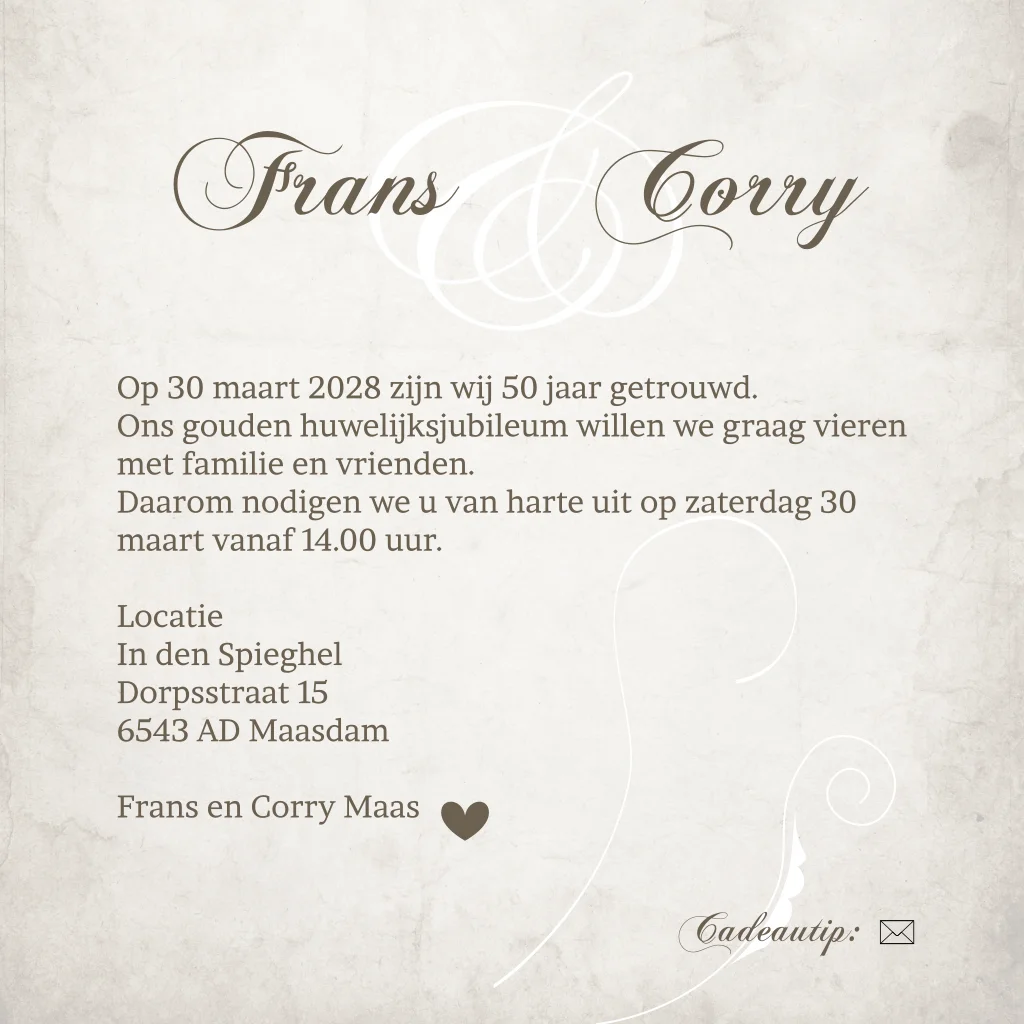 Frans & Corry

Op 30 maart 2028 zijn wij 50 jaar getrouwd. Ons gouden huwelijksjubileum willen we graag vieren met familie en vrienden. Daarom nodigen we u van harte uit op zaterdag 30 maart vanaf 14.00 uur.

Locatie
In den Spieghel
Dorpsstraat 15
6543 AD Maasdam

Frans en Corry Maas

Cadeautip: